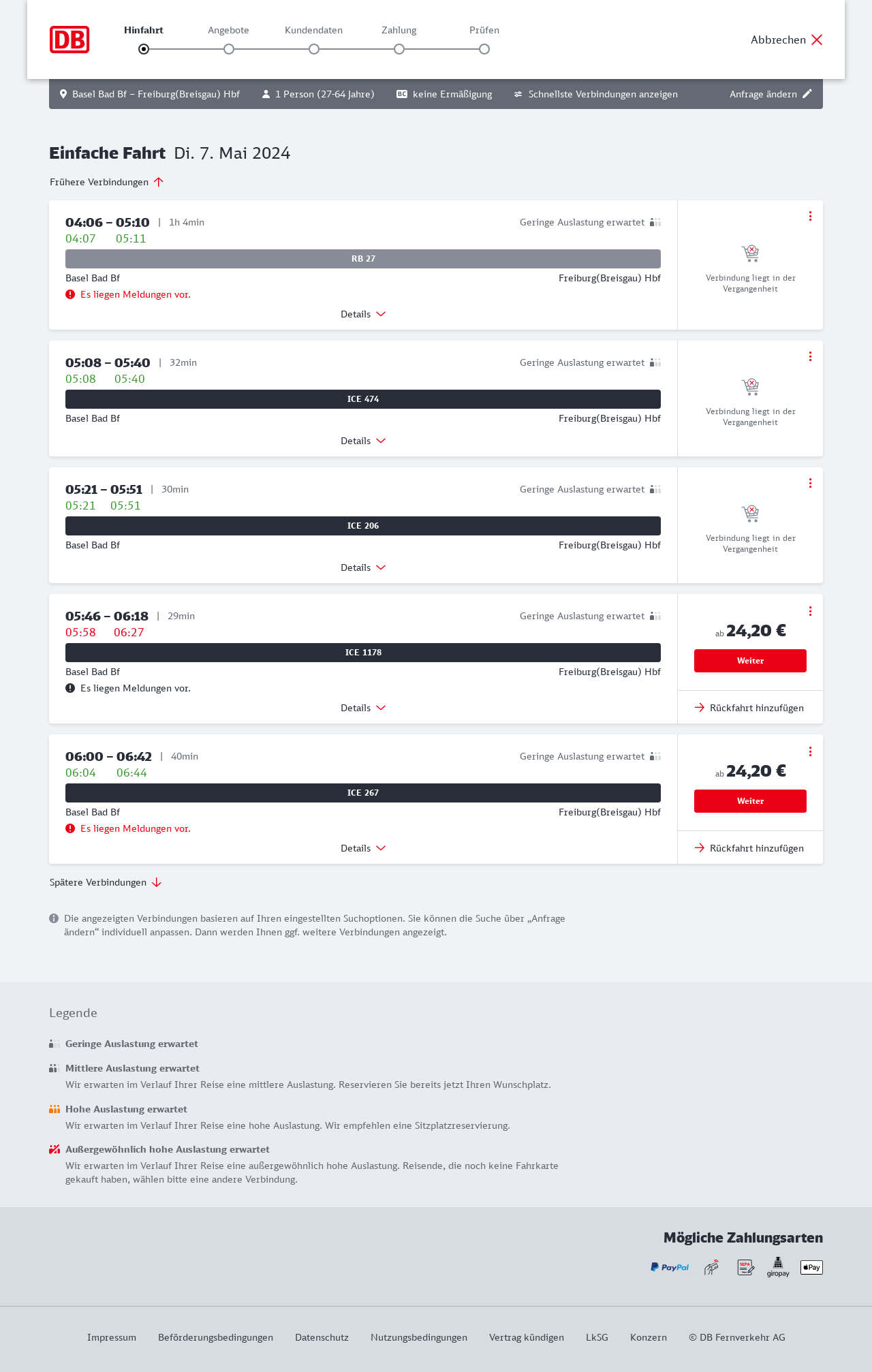 DB

Hinfahrt Angebote Kundendaten Zahlung Prüfen

Abbrechen

Basel Bad Bf – Freiburg(Breisgau) Hbf 1 Person (27-64 Jahre) BC keine Ermäßigung Schnellste Verbindungen anzeigen Anfrage ändern

Einfache Fahrt Di. 7. Mai 2024

Frühere Verbindungen

04:06 – 05:10 | 1h 4min
04:07 05:11
Geringe Auslastung erwartet
RB 27
Basel Bad Bf Freiburg(Breisgau) Hbf
Es liegen Meldungen vor.
Details
Verbindung liegt in der Vergangenheit

05:08 – 05:40 | 32min
05:08 05:40
Geringe Auslastung erwartet
ICE 474
Basel Bad Bf Freiburg(Breisgau) Hbf
Details
Verbindung liegt in der Vergangenheit

05:21 – 05:51 | 30min
05:21 05:51
Geringe Auslastung erwartet
ICE 206
Basel Bad Bf Freiburg(Breisgau) Hbf
Details
Verbindung liegt in der Vergangenheit

05:46 – 06:18 | 29min
05:58 06:27
Geringe Auslastung erwartet
ICE 1178
Basel Bad Bf Freiburg(Breisgau) Hbf
Es liegen Meldungen vor.
Details
ab 24,20 €
Weiter
Rückfahrt hinzufügen

06:00 – 06:42 | 40min
06:04 06:44
Geringe Auslastung erwartet
ICE 267
Basel Bad Bf Freiburg(Breisgau) Hbf
Es liegen Meldungen vor.
Details
ab 24,20 €
Weiter
Rückfahrt hinzufügen

Spätere Verbindungen

Die angezeigten Verbindungen basieren auf Ihren eingestellten Suchoptionen. Sie können die Suche über „Anfrage ändern“ individuell anpassen. Dann werden Ihnen ggf. weitere Verbindungen angezeigt.

Legende

Geringe Auslastung erwartet

Mittlere Auslastung erwartet
Wir erwarten im Verlauf Ihrer Reise eine mittlere Auslastung. Reservieren Sie bereits jetzt Ihren Wunschplatz.

Hohe Auslastung erwartet
Wir erwarten im Verlauf Ihrer Reise eine hohe Auslastung. Wir empfehlen eine Sitzplatzreservierung.

Außergewöhnlich hohe Auslastung erwartet
Wir erwarten im Verlauf Ihrer Reise eine außergewöhnlich hohe Auslastung. Reisende, die noch keine Fahrkarte gekauft haben, wählen bitte eine andere Verbindung.

Mögliche Zahlungsarten

PayPal SEPA giropay Pay

Impressum Beförderungsbedingungen Datenschutz Nutzungsbedingungen Vertrag kündigen LkSG Konzern © DB Fernverkehr AG